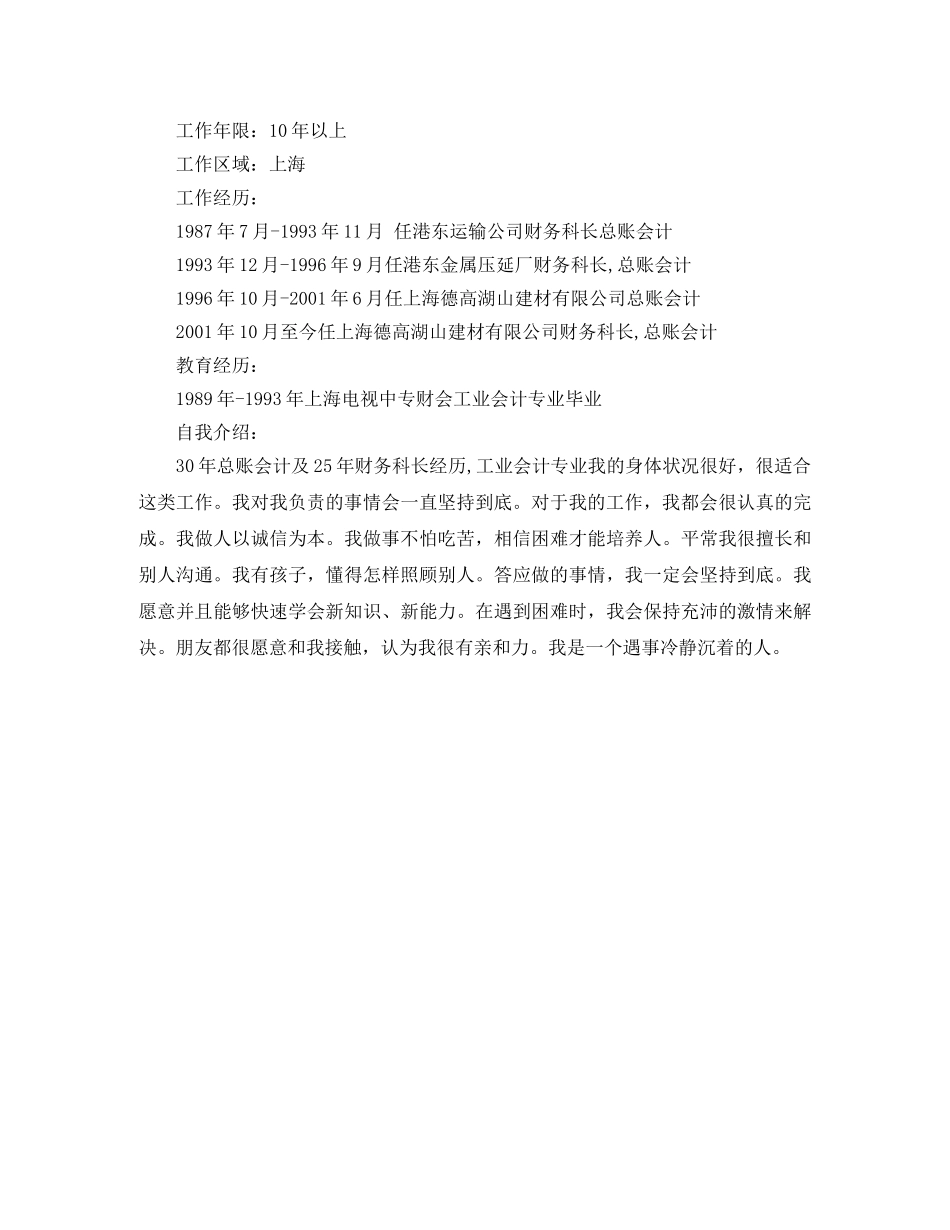 工作年限：10年以上

工作区域：上海

工作经历：

1987年7月-1993年11月 任港东运输公司财务科长总账会计

1993年12月-1996年9月任港东金属压延厂财务科长,总账会计

1996年10月-2001年6月任上海德高湖山建材有限公司总账会计

2001年10月至今任上海德高湖山建材有限公司财务科长,总账会计

教育经历：

1989年-1993年上海电视中专财会工业会计专业毕业

自我介绍：

30年总账会计及25年财务科长经历,工业会计专业我的身体状况很好，很适合这类工作。我对我负责的事情会一直坚持到底。对于我的工作，我都会很认真的完成。我做人以诚信为本。我做事不怕吃苦，相信困难才能培养人。平常我很擅长和别人沟通。我有孩子，懂得怎样照顾别人。答应做的事情，我一定会坚持到底。我愿意并且能够快速学会新知识、新能力。在遇到困难时，我会保持充沛的激情来解决。朋友都很愿意和我接触，认为我很有亲和力。我是一个遇事冷静沉着的人。